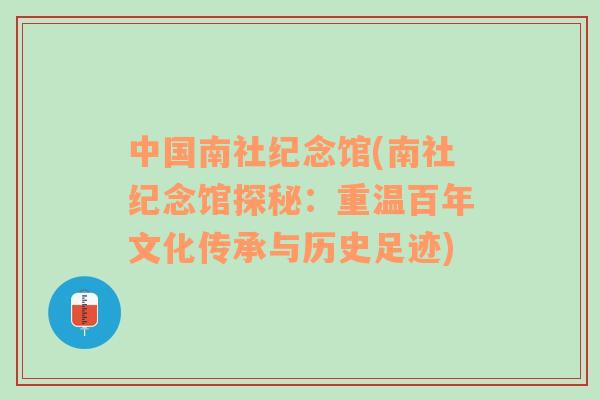 中国南社纪念馆(南社纪念馆探秘：重温百年文化传承与历史足迹)